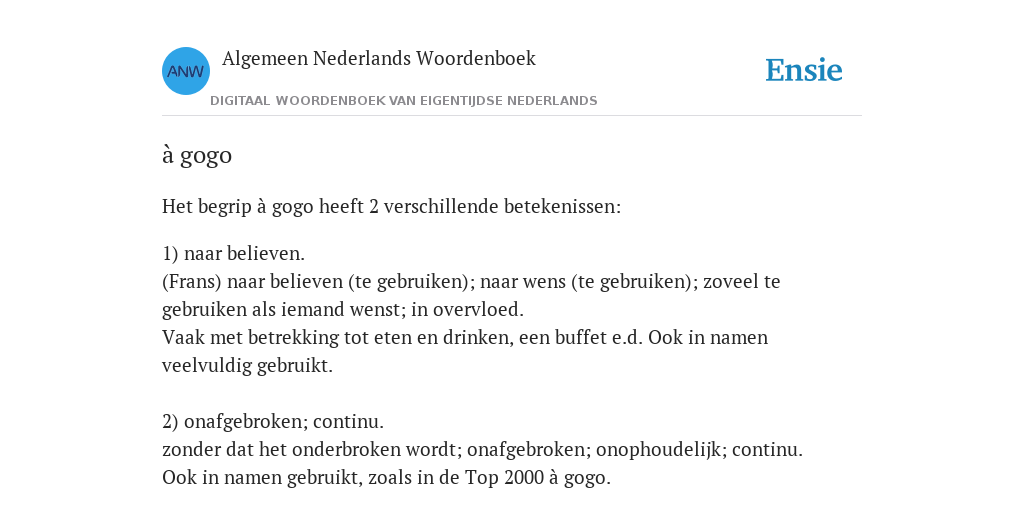 ANW

Algemeen Nederlands Woordenboek

DIGITAAL WOORDENBOEK VAN EIGENTIJDSE NEDERLANDS

Ensie

à gogo

Het begrip à gogo heeft 2 verschillende betekenissen:

1) naar believen.
(Frans) naar believen (te gebruiken); naar wens (te gebruiken); zoveel te gebruiken als iemand wenst; in overvloed.
Vaak met betrekking tot eten en drinken, een buffet e.d. Ook in namen veelvuldig gebruikt.

2) onafgebroken; continu.
zonder dat het onderbroken wordt; onafgebroken; onophoudelijk; continu.
Ook in namen gebruikt, zoals in de Top 2000 à gogo.